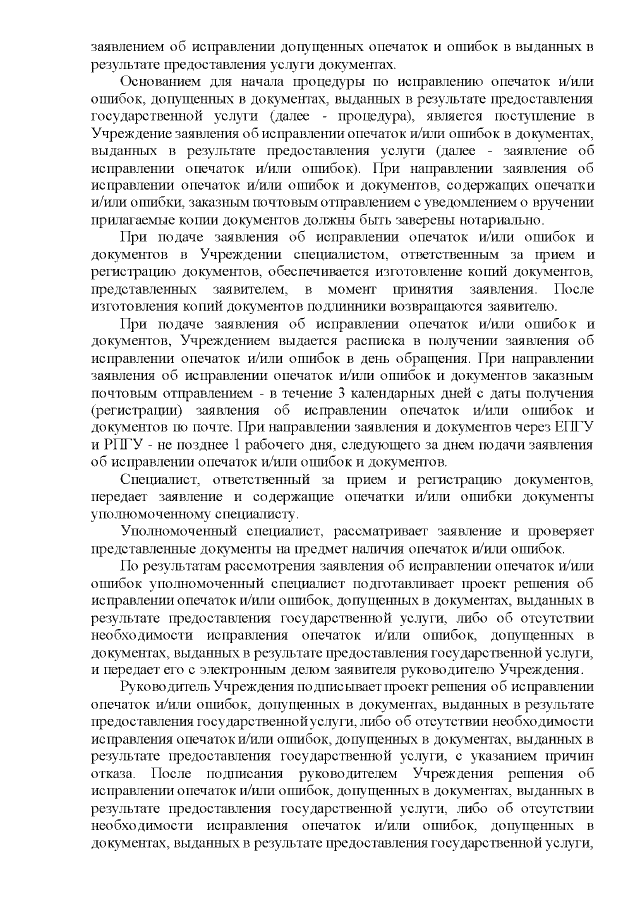 заявлением об исправлении допущенных опечаток и ошибок в выданных в результате предоставления услуги документах.

Основанием для начала процедуры по исправлению опечаток и/или ошибок, допущенных в документах, выданных в результате предоставления государственной услуги (далее - процедура), является поступление в Учреждение заявления об исправлении опечаток и/или ошибок в документах, выданных в результате предоставления услуги (далее - заявление об исправлении опечаток и/или ошибок). При направлении заявления об исправлении опечаток и/или ошибок и документов, содержащих опечатки и/или ошибки, заказным почтовым отправлением с уведомлением о вручении прилагаемые копии документов должны быть заверены нотариально.

При подаче заявления об исправлении опечаток и/или ошибок и документов в Учреждении специалистом, ответственным за прием и регистрацию документов, обеспечивается изготовление копий документов, представленных заявителем, в момент принятия заявления. После изготовления копий документов подлинники возвращаются заявителю.

При подаче заявления об исправлении опечаток и/или ошибок и документов, Учреждением выдается расписка в получении заявления об исправлении опечаток и/или ошибок в день обращения. При направлении заявления об исправлении опечаток и/или ошибок и документов заказным почтовым отправлением - в течение 3 календарных дней с даты получения (регистрации) заявления об исправлении опечаток и/или ошибок и документов по почте. При направлении заявления и документов через ЕПГУ и РПГУ - не позднее 1 рабочего дня, следующего за днем подачи заявления об исправлении опечаток и/или ошибок и документов.

Специалист, ответственный за прием и регистрацию документов, передает заявление и содержащие опечатки и/или ошибки документы уполномоченному специалисту.

Уполномоченный специалист, рассматривает заявление и проверяет представленные документы на предмет наличия опечаток и/или ошибок.

По результатам рассмотрения заявления об исправлении опечаток и/или ошибок уполномоченный специалист подготавливает проект решения об исправлении опечаток и/или ошибок, допущенных в документах, выданных в результате предоставления государственной услуги, либо об отсутствии необходимости исправления опечаток и/или ошибок, допущенных в документах, выданных в результате предоставления государственной услуги, и передает его с электронным делом заявителя руководителю Учреждения.

Руководитель Учреждения подписывает проект решения об исправлении опечаток и/или ошибок, допущенных в документах, выданных в результате предоставления государственной услуги, либо об отсутствии необходимости исправления опечаток и/или ошибок, допущенных в документах, выданных в результате предоставления государственной услуги, с указанием причин отказа. После подписания руководителем Учреждения решения об исправлении опечаток и/или ошибок, допущенных в документах, выданных в результате предоставления государственной услуги, либо об отсутствии необходимости исправления опечаток и/или ошибок, допущенных в документах, выданных в результате предоставления государственной услуги,